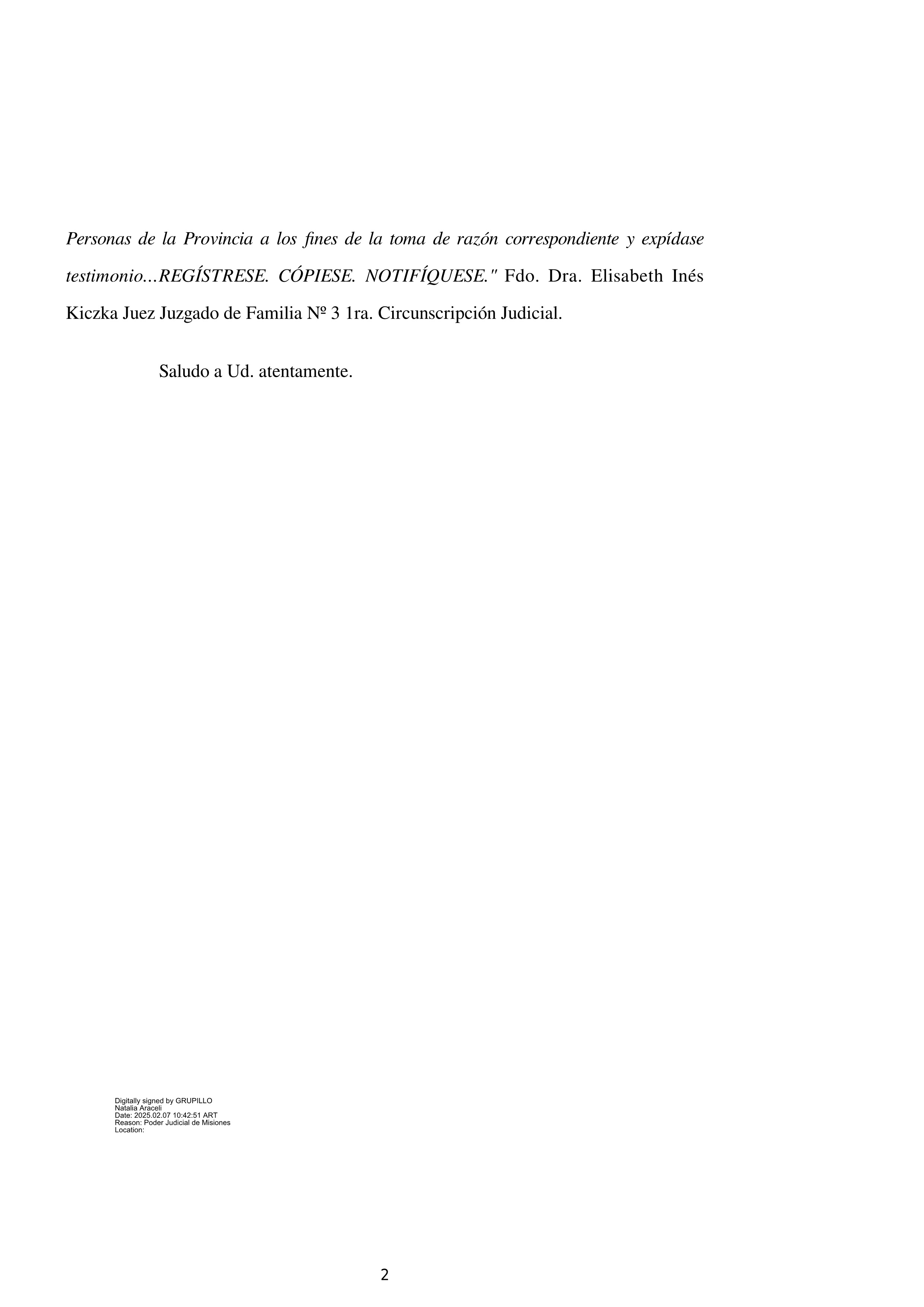 Personas de la Provincia a los fines de la toma de razón correspondiente y expídase testimonio...REGÍSTRESE. CÓPIESE. NOTIFÍQUESE." Fdo. Dra. Elisabeth Inés Kiczka Juez Juzgado de Familia Nº 3 1ra. Circunscripción Judicial.

Saludo a Ud. atentamente.

Digitally signed by GRUPILLO
Natalia Araceli
Date: 2025.02.07 10:42:51 ART
Reason: Poder Judicial de Misiones
Location:

2